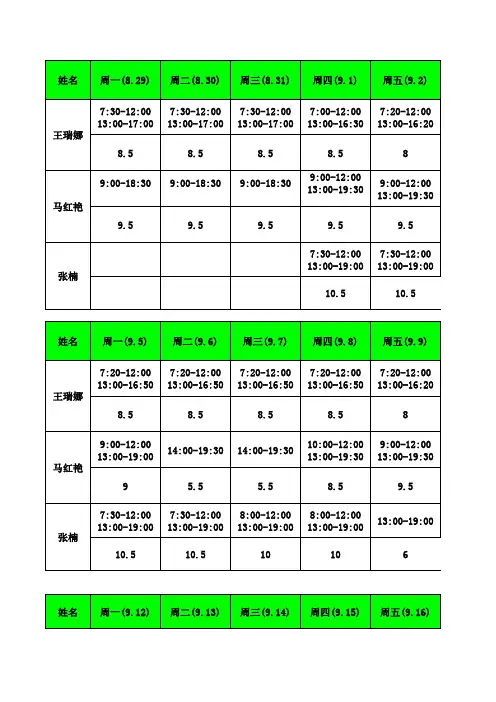 | 姓名 | 周一(8.29) | 周二(8.30) | 周三(8.31) | 周四(9.1) | 周五(9.2) |
|---|---|---|---|---|---|
| 王瑞娜 | 7:30-12:00 13:00-17:00 | 7:30-12:00 13:00-17:00 | 7:30-12:00 13:00-17:00 | 7:00-12:00 13:00-16:30 | 7:20-12:00 13:00-16:20 |
| | 8.5 | 8.5 | 8.5 | 8.5 | 8 |
| 马红艳 | 9:00-18:30 | 9:00-18:30 | 9:00-18:30 | 9:00-12:00 13:00-19:30 | 9:00-12:00 13:00-19:30 |
| | 9.5 | 9.5 | 9.5 | 9.5 | 9.5 |
| 张楠 | | | | 7:30-12:00 13:00-19:00 | 7:30-12:00 13:00-19:00 |
| | | | | 10.5 | 10.5 |

| 姓名 | 周一(9.5) | 周二(9.6) | 周三(9.7) | 周四(9.8) | 周五(9.9) |
|---|---|---|---|---|---|
| 王瑞娜 | 7:20-12:00 13:00-16:50 | 7:20-12:00 13:00-16:50 | 7:20-12:00 13:00-16:50 | 7:20-12:00 13:00-16:50 | 7:20-12:00 13:00-16:20 |
| | 8.5 | 8.5 | 8.5 | 8.5 | 8 |
| 马红艳 | 9:00-12:00 13:00-19:00 | 14:00-19:30 | 14:00-19:30 | 10:00-12:00 13:00-19:30 | 9:00-12:00 13:00-19:30 |
| | 9 | 5.5 | 5.5 | 8.5 | 9.5 |
| 张楠 | 7:30-12:00 13:00-19:00 | 7:30-12:00 13:00-19:00 | 8:00-12:00 13:00-19:00 | 8:00-12:00 13:00-19:00 | 13:00-19:00 |
| | 10.5 | 10.5 | 10 | 10 | 6 |

| 姓名 | 周一(9.12) | 周二(9.13) | 周三(9.14) | 周四(9.15) | 周五(9.16) |
|---|---|---|---|---|---|